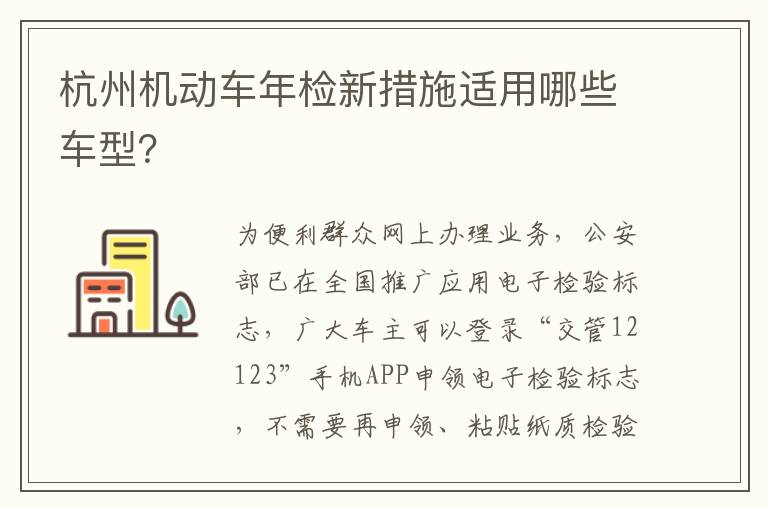 杭州机动车年检新措施适用哪些车型?

为便利群众网上办理业务，公安部已在全国推广应用电子检验标志，广大车主可以登录“交管12123”手机APP申领电子检验标志，不需要再申领、粘贴纸质检验